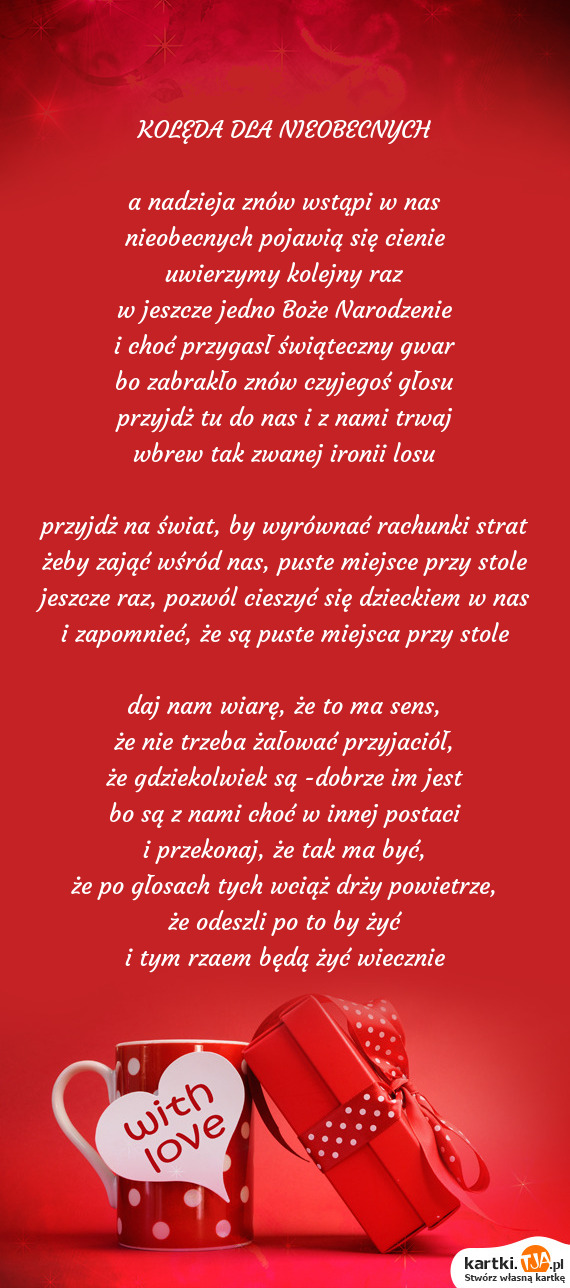 KOLĘDA DLA NIEOBECNYCH

a nadzieja znów wstąpi w nas
nieobecnych pojawią się cienie
uwierzymy kolejny raz
w jeszcze jedno Boże Narodzenie
i choć przygasł świąteczny gwar
bo zabrakło znów czyjegoś głosu
przyjdź tu do nas i z nami trwaj
wbrew tak zwanej ironii losu

przyjdź na świat, by wyrównać rachunki strat
żeby zająć wśród nas, puste miejsce przy stole
jeszcze raz, pozwól cieszyć się dzieckiem w nas
i zapomnieć, że są puste miejsca przy stole

daj nam wiarę, że to ma sens,
że nie trzeba żałować przyjaciół,
że gdziekolwiek są -dobrze im jest
bo są z nami choć w innej postaci
i przekonaj, że tak ma być,
że po głosach tych wciąż drży powietrze,
że odeszli po to by żyć
i tym rzaem będą żyć wiecznie

with love

kartki.TJA.pl
Stwórz własną kartkę